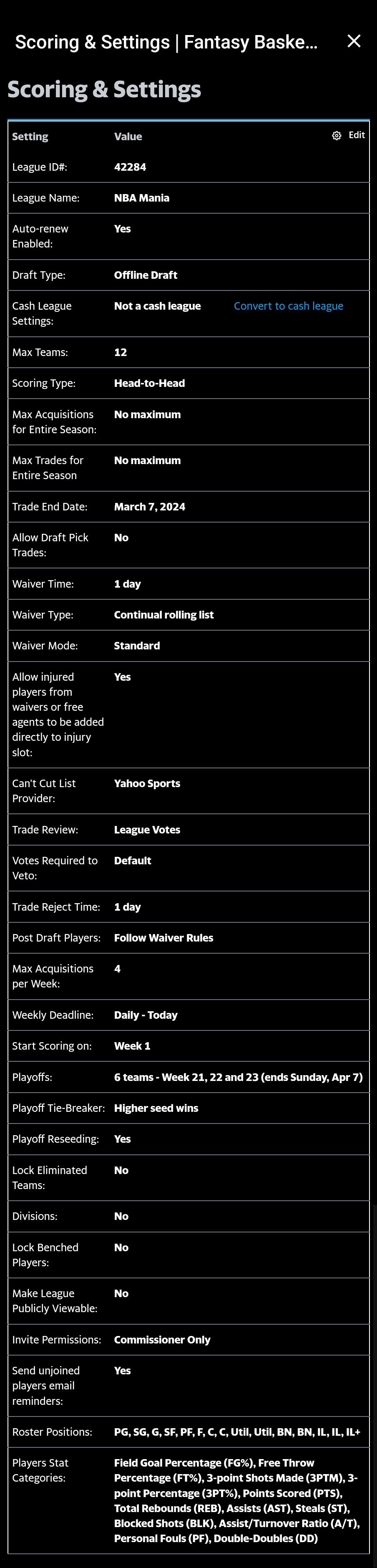 Scoring & Settings | Fantasy Baske...

Scoring & Settings

| Setting | Value | Edit |
|---|---|---|
| League ID#: | 42284 | |
| League Name: | NBA Mania | |
| Auto-renew Enabled: | Yes | |
| Draft Type: | Offline Draft | |
| Cash League Settings: | Not a cash league | Convert to cash league |
| Max Teams: | 12 | |
| Scoring Type: | Head-to-Head | |
| Max Acquisitions for Entire Season: | No maximum | |
| Max Trades for Entire Season | No maximum | |
| Trade End Date: | March 7, 2024 | |
| Allow Draft Pick Trades: | No | |
| Waiver Time: | 1 day | |
| Waiver Type: | Continual rolling list | |
| Waiver Mode: | Standard | |
| Allow injured players from waivers or free agents to be added directly to injury slot: | Yes | |
| Can't Cut List Provider: | Yahoo Sports | |
| Trade Review: | League Votes | |
| Votes Required to Veto: | Default | |
| Trade Reject Time: | 1 day | |
| Post Draft Players: | Follow Waiver Rules | |
| Max Acquisitions per Week: | 4 | |
| Weekly Deadline: | Daily - Today | |
| Start Scoring on: | Week 1 | |
| Playoffs: | 6 teams - Week 21, 22 and 23 (ends Sunday, Apr 7) | |
| Playoff Tie-Breaker: | Higher seed wins | |
| Playoff Reseeding: | Yes | |
| Lock Eliminated Teams: | No | |
| Divisions: | No | |
| Lock Benched Players: | No | |
| Make League Publicly Viewable: | No | |
| Invite Permissions: | Commissioner Only | |
| Send unjoined players email reminders: | Yes | |
| Roster Positions: | PG, SG, G, SF, PF, F, C, C, Util, Util, BN, BN, IL, IL, IL+ | |
| Players Stat Categories: | Field Goal Percentage (FG%), Free Throw Percentage (FT%), 3-point Shots Made (3PTM), 3-point Percentage (3PT%), Points Scored (PTS), Total Rebounds (REB), Assists (AST), Steals (ST), Blocked Shots (BLK), Assist/Turnover Ratio (A/T), Personal Fouls (PF), Double-Doubles (DD) | |